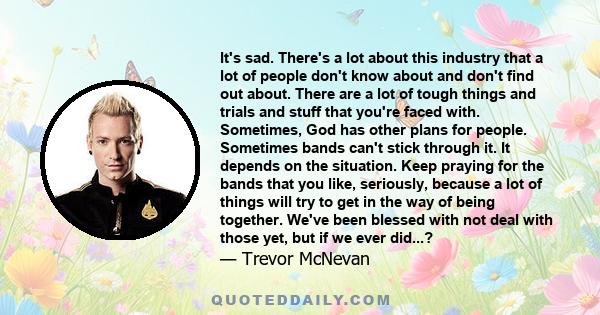 It's sad. There's a lot about this industry that a lot of people don't know about and don't find out about. There are a lot of tough things and trials and stuff that you're faced with. Sometimes, God has other plans for people. Sometimes bands can't stick through it. It depends on the situation. Keep praying for the bands that you like, seriously, because a lot of things will try to get in the way of being together. We've been blessed with not deal with those yet, but if we ever did...?
— Trevor McNevan

QUOTEDDAILY.COM